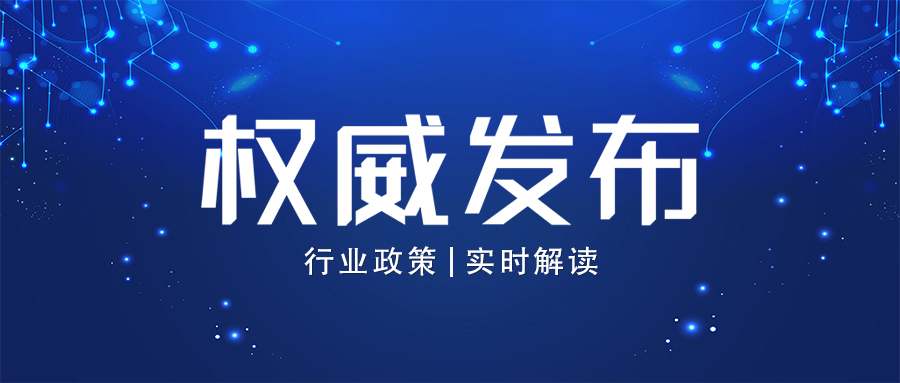 权威发布

行业政策 | 实时解读